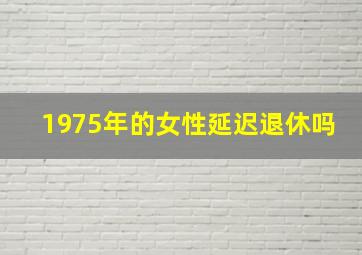 1975年的女性延迟退休吗